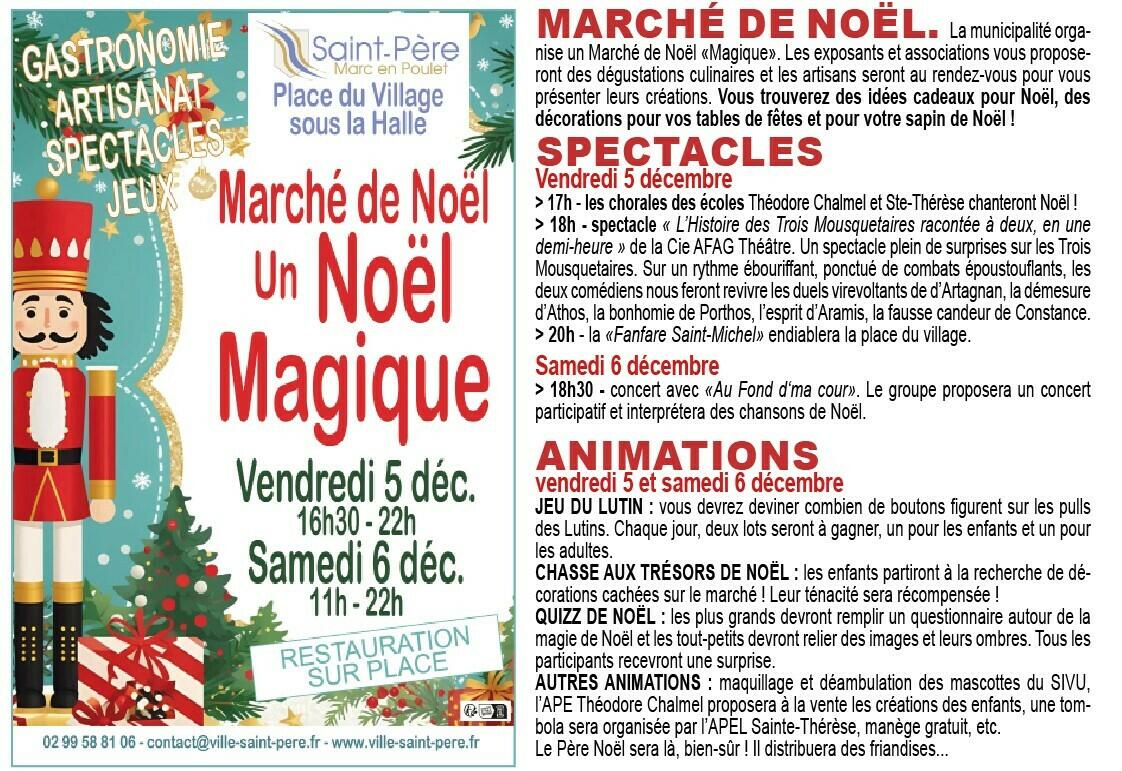 GASTRONOMIE
ARTISANAT
SPECTACLES
JEUX

Saint-Père
Marc en Poulet

Place du Village
sous la Halle

Marché de Noël
Un Noël
Magique

Vendredi 5 déc.
16h30 - 22h
Samedi 6 déc.
11h - 22h

RESTAURATION
SUR PLACE

02 99 58 81 06 - contact@ville-saint-pere.fr - www.ville-saint-pere.fr

MARCHÉ DE NOËL. La municipalité organise un Marché de Noël «Magique». Les exposants et associations vous proposeront des dégustations culinaires et les artisans seront au rendez-vous pour vous présenter leurs créations. Vous trouverez des idées cadeaux pour Noël, des décorations pour vos tables de fêtes et pour votre sapin de Noël !

SPECTACLES
Vendredi 5 décembre
> 17h - les chorales des écoles Théodore Chalmel et Ste-Thérèse chanteront Noël !
> 18h - spectacle « L'Histoire des Trois Mousquetaires racontée à deux, en une demi-heure » de la Cie AFAG Théâtre. Un spectacle plein de surprises sur les Trois Mousquetaires. Sur un rythme ébouriffant, ponctué de combats époustouflants, les deux comédiens nous feront revivre les duels virevoltants de d'Artagnan, la démesure d'Athos, la bonhomie de Porthos, l'esprit d'Aramis, la fausse candeur de Constance.
> 20h - la «Fanfare Saint-Michel» endiablera la place du village.

Samedi 6 décembre
> 18h30 - concert avec «Au Fond d'ma cour». Le groupe proposera un concert participatif et interprétera des chansons de Noël.

ANIMATIONS
vendredi 5 et samedi 6 décembre
JEU DU LUTIN : vous devrez deviner combien de boutons figurent sur les pulls des Lutins. Chaque jour, deux lots seront à gagner, un pour les enfants et un pour les adultes.
CHASSE AUX TRÉSORS DE NOËL : les enfants partiront à la recherche de décorations cachées sur le marché ! Leur ténacité sera récompensée !
QUIZZ DE NOËL : les plus grands devront remplir un questionnaire autour de la magie de Noël et les tout-petits devront relier des images et leurs ombres. Tous les participants recevront une surprise.
AUTRES ANIMATIONS : maquillage et déambulation des mascottes du SIVU, l'APE Théodore Chalmel proposera à la vente les créations des enfants, une tombola sera organisée par l'APEL Sainte-Thérèse, manège gratuit, etc.
Le Père Noël sera là, bien-sûr ! Il distribuera des friandises...